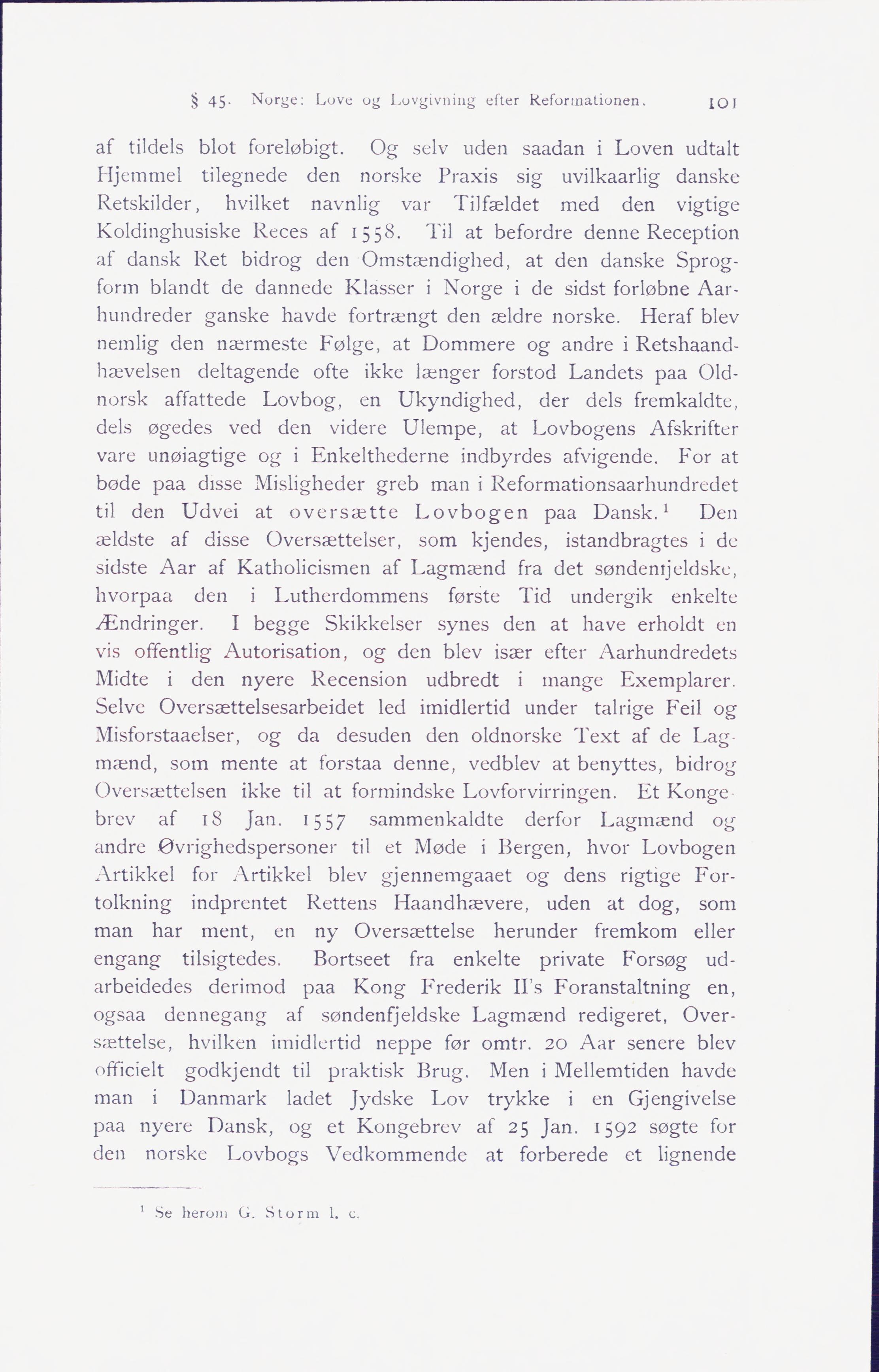 § 45. Norge: Love og Lovgivning efter Reformationen. 101

af tildels blot foreløbigt. Og selv uden saadan i Loven udtalt Hjemmel tilegnede den norske Praxis sig uvilkaarlig danske Retskilder, hvilket navnlig var Tilfældet med den vigtige Koldinghusiske Reces af 1558. Til at befordre denne Reception af dansk Ret bidrog den Omstændighed, at den danske Sprogform blandt de dannede Klasser i Norge i de sidst forløbne Aarhundreder ganske havde fortrængt den ældre norske. Heraf blev nemlig den nærmeste Følge, at Dommere og andre i Retshaandhævelsen deltagende ofte ikke længer forstod Landets paa Oldnorsk affattede Lovbog, en Ukyndighed, der dels fremkaldte, dels øgedes ved den videre Ulempe, at Lovbogens Afskrifter vare unøiagtige og i Enkelthederne indbyrdes afvigende. For at bøde paa disse Misligheder greb man i Reformationsaarhundredet til den Udvei at oversætte Lovbogen paa Dansk.$^1$ Den ældste af disse Oversættelser, som kjendes, istandbragtes i de sidste Aar af Katholicismen af Lagmænd fra det søndenfjeldske, hvorpaa den i Lutherdommens første Tid undergik enkelte Ændringer. I begge Skikkelser synes den at have erholdt en vis offentlig Autorisation, og den blev især efter Aarhundredets Midte i den nyere Recension udbredt i mange Exemplarer. Selve Oversættelsesarbeidet led imidlertid under talrige Feil og Misforstaaelser, og da desuden den oldnorske Text af de Lagmænd, som mente at forstaa denne, vedblev at benyttes, bidrog Oversættelsen ikke til at formindske Lovforvirringen. Et Kongebrev af 18 Jan. 1557 sammenkaldte derfor Lagmænd og andre Øvrighedspersoner til et Møde i Bergen, hvor Lovbogen Artikkel for Artikkel blev gjennemgaaet og dens rigtige Fortolkning indprentet Rettens Haandhævere, uden at dog, som man har ment, en ny Oversættelse herunder fremkom eller engang tilsigtedes. Bortseet fra enkelte private Forsøg udarbeidedes derimod paa Kong Frederik II's Foranstaltning en, ogsaa dennegang af søndenfjeldske Lagmænd redigeret, Oversættelse, hvilken imidlertid neppe før omtr. 20 Aar senere blev officielt godkjendt til praktisk Brug. Men i Mellemtiden havde man i Danmark ladet Jydske Lov trykke i en Gjengivelse paa nyere Dansk, og et Kongebrev af 25 Jan. 1592 søgte for den norske Lovbogs Vedkommende at forberede et lignende

$^1$ Se herom G. Storm l. c.